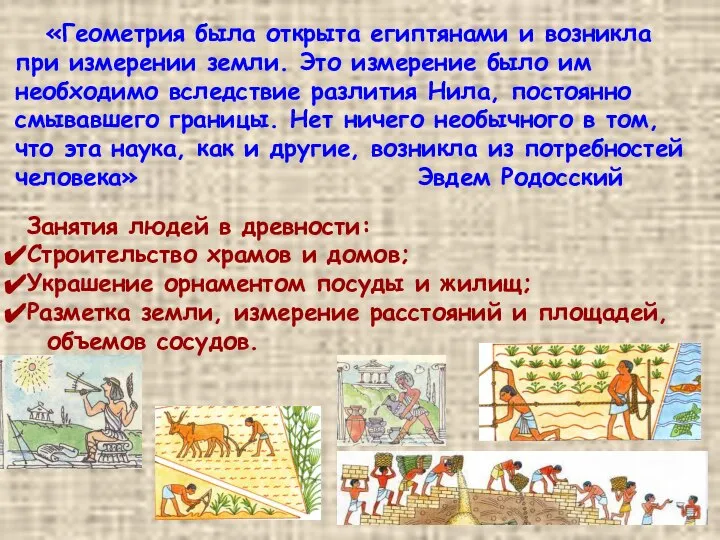 «Геометрия была открыта египтянами и возникла при измерении земли. Это измерение было им необходимо вследствие разлития Нила, постоянно смывавшего границы. Нет ничего необычного в том, что эта наука, как и другие, возникла из потребностей человека» Эвдем Родосский

Занятия людей в древности:
✔Строительство храмов и домов;
✔Украшение орнаментом посуды и жилищ;
✔Разметка земли, измерение расстояний и площадей, объемов сосудов.